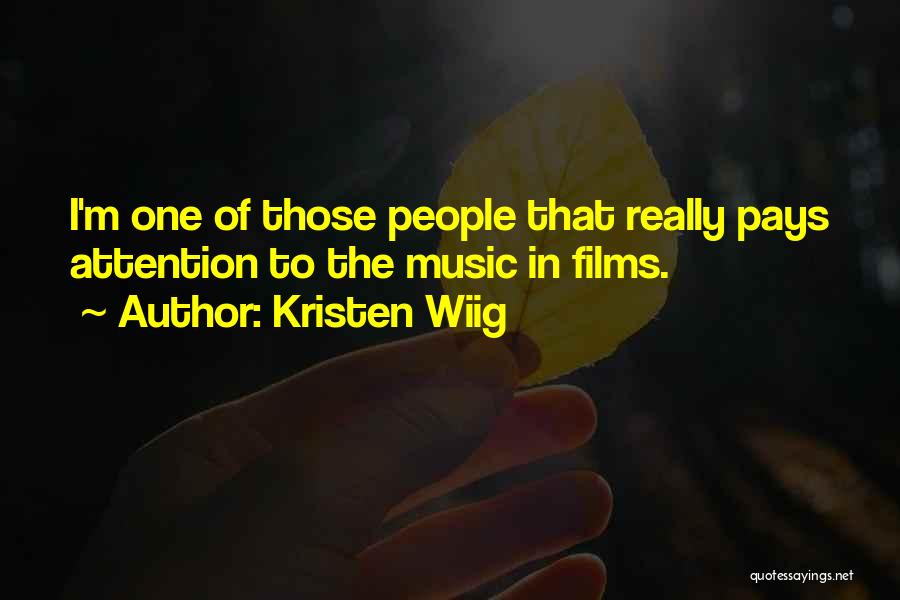 I'm one of those people that really pays attention to the music in films.
~ Author: Kristen Wiig

quotessayings.net